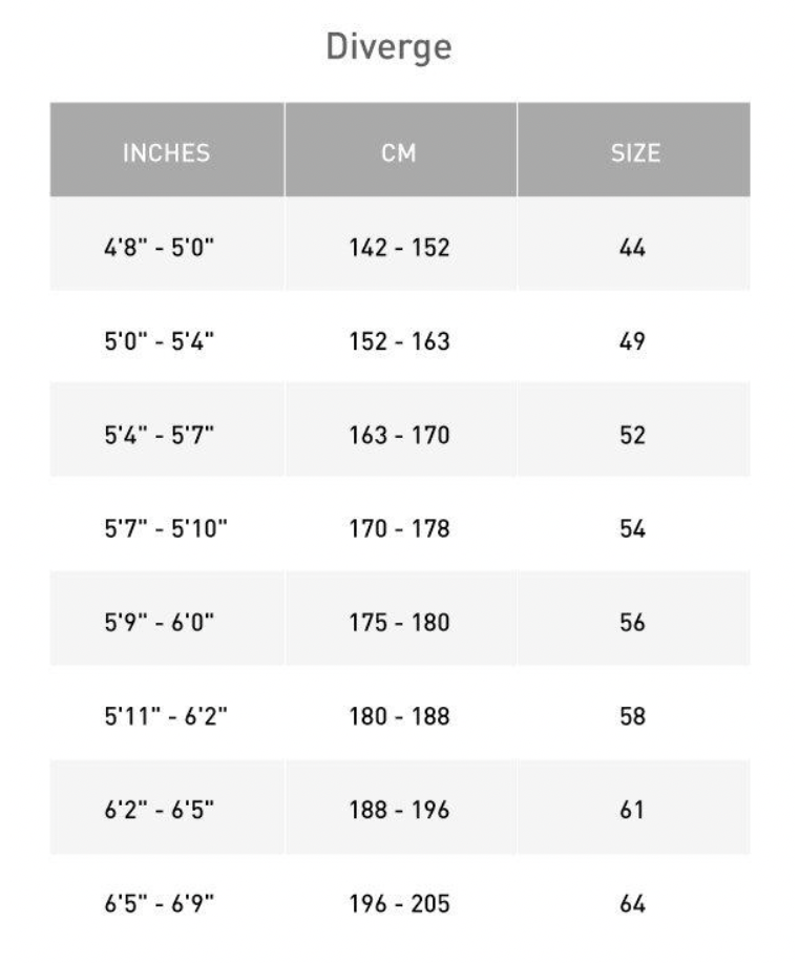 Diverge

| INCHES | CM | SIZE |
|---|---|---|
| 4'8" - 5'0" | 142 - 152 | 44 |
| 5'0" - 5'4" | 152 - 163 | 49 |
| 5'4" - 5'7" | 163 - 170 | 52 |
| 5'7" - 5'10" | 170 - 178 | 54 |
| 5'9" - 6'0" | 175 - 180 | 56 |
| 5'11" - 6'2" | 180 - 188 | 58 |
| 6'2" - 6'5" | 188 - 196 | 61 |
| 6'5" - 6'9" | 196 - 205 | 64 |